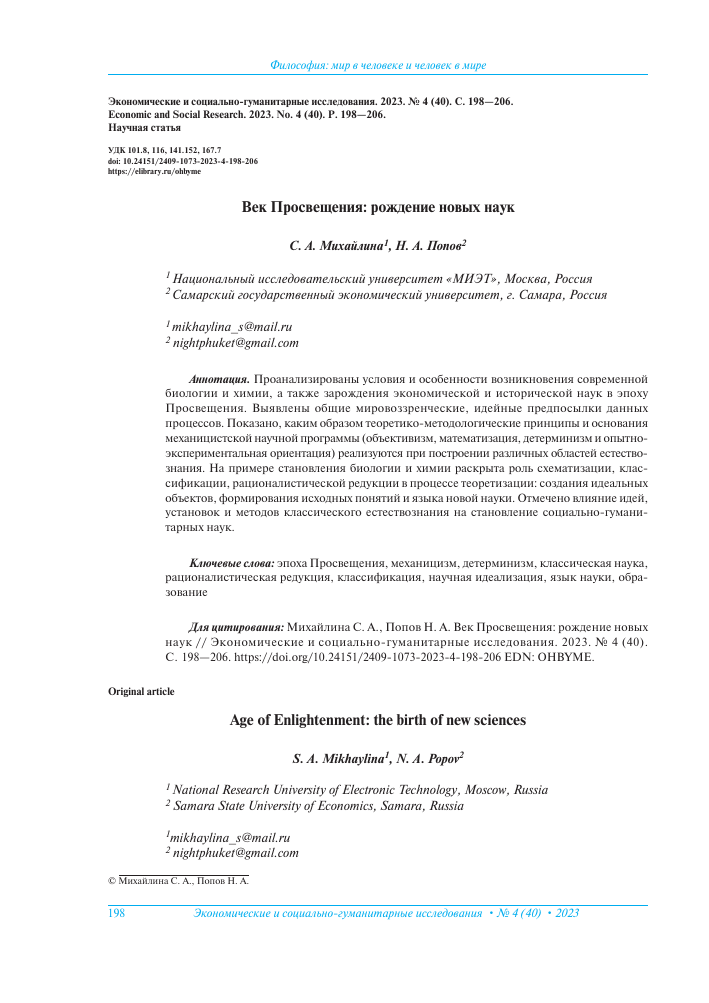 Философия: мир в человеке и человек в мире

Экономические и социально-гуманитарные исследования. 2023. № 4 (40). С. 198—206.
Economic and Social Research. 2023. No. 4 (40). P. 198—206.
Научная статья

УДК 101.8, 116, 141.152, 167.7
doi: 10.24151/2409-1073-2023-4-198-206
https://elibrary.ru/ohbyme

Век Просвещения: рождение новых наук

С. А. Михайлина$^1$, Н. А. Попов$^2$

$^1$ Национальный исследовательский университет «МИЭТ», Москва, Россия
$^2$ Самарский государственный экономический университет, г. Самара, Россия

$^1$ mikhaylina_s@mail.ru
$^2$ nightphuket@gmail.com

Аннотация. Проанализированы условия и особенности возникновения современной биологии и химии, а также зарождения экономической и исторической наук в эпоху Просвещения. Выявлены общие мировоззренческие, идейные предпосылки данных процессов. Показано, каким образом теоретико-методологические принципы и основания механицистской научной программы (объективизм, математизация, детерминизм и опытно-экспериментальная ориентация) реализуются при построении различных областей естествознания. На примере становления биологии и химии раскрыта роль схематизации, классификации, рационалистической редукции в процессе теоретизации: создания идеальных объектов, формирования исходных понятий и языка новой науки. Отмечено влияние идей, установок и методов классического естествознания на становление социально-гуманитарных наук.

Ключевые слова: эпоха Просвещения, механицизм, детерминизм, классическая наука, рационалистическая редукция, классификация, научная идеализация, язык науки, образование

Для цитирования: Михайлина С. А., Попов Н. А. Век Просвещения: рождение новых наук // Экономические и социально-гуманитарные исследования. 2023. № 4 (40). С. 198—206. https://doi.org/10.24151/2409-1073-2023-4-198-206 EDN: OHBYME.

Original article

Age of Enlightenment: the birth of new sciences

S. A. Mikhaylina$^1$, N. A. Popov$^2$

$^1$ National Research University of Electronic Technology, Moscow, Russia
$^2$ Samara State University of Economics, Samara, Russia

$^1$mikhaylina_s@mail.ru
$^2$ nightphuket@gmail.com

© Михайлина С. А., Попов Н. А.

198 Экономические и социально-гуманитарные исследования • № 4 (40) • 2023